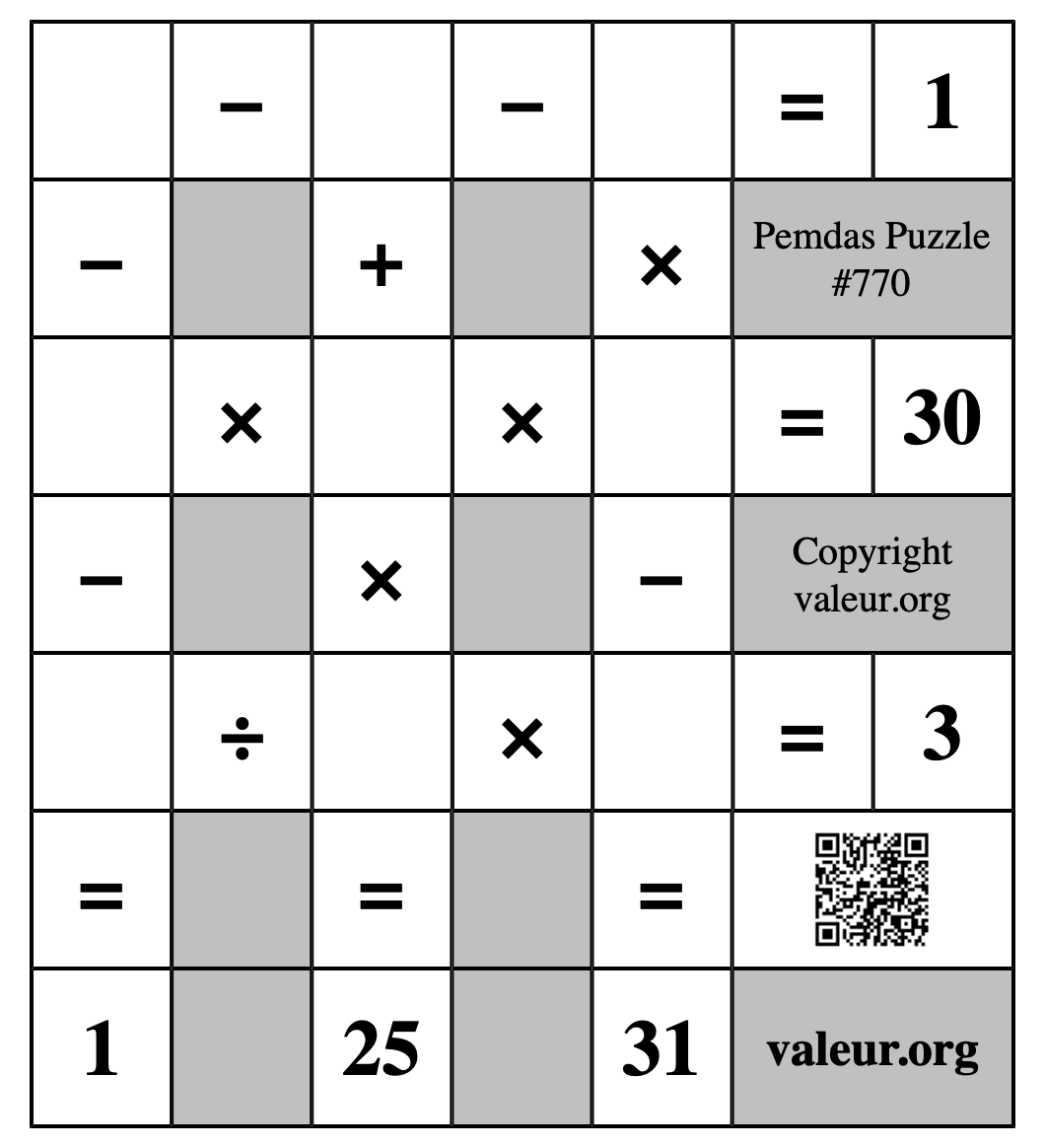 |  | − |  | − |  | = | 1 |
|---|---|---|---|---|---|---|
| − |  | + |  | × | Pemdas Puzzle #770 | |
|  | × |  | × |  | = | 30 |
| − |  | × |  | − | Copyright valeur.org | |
|  | ÷ |  | × |  | = | 3 |
| = |  | = |  | = |  | |
| 1 |  | 25 |  | 31 | valeur.org | |